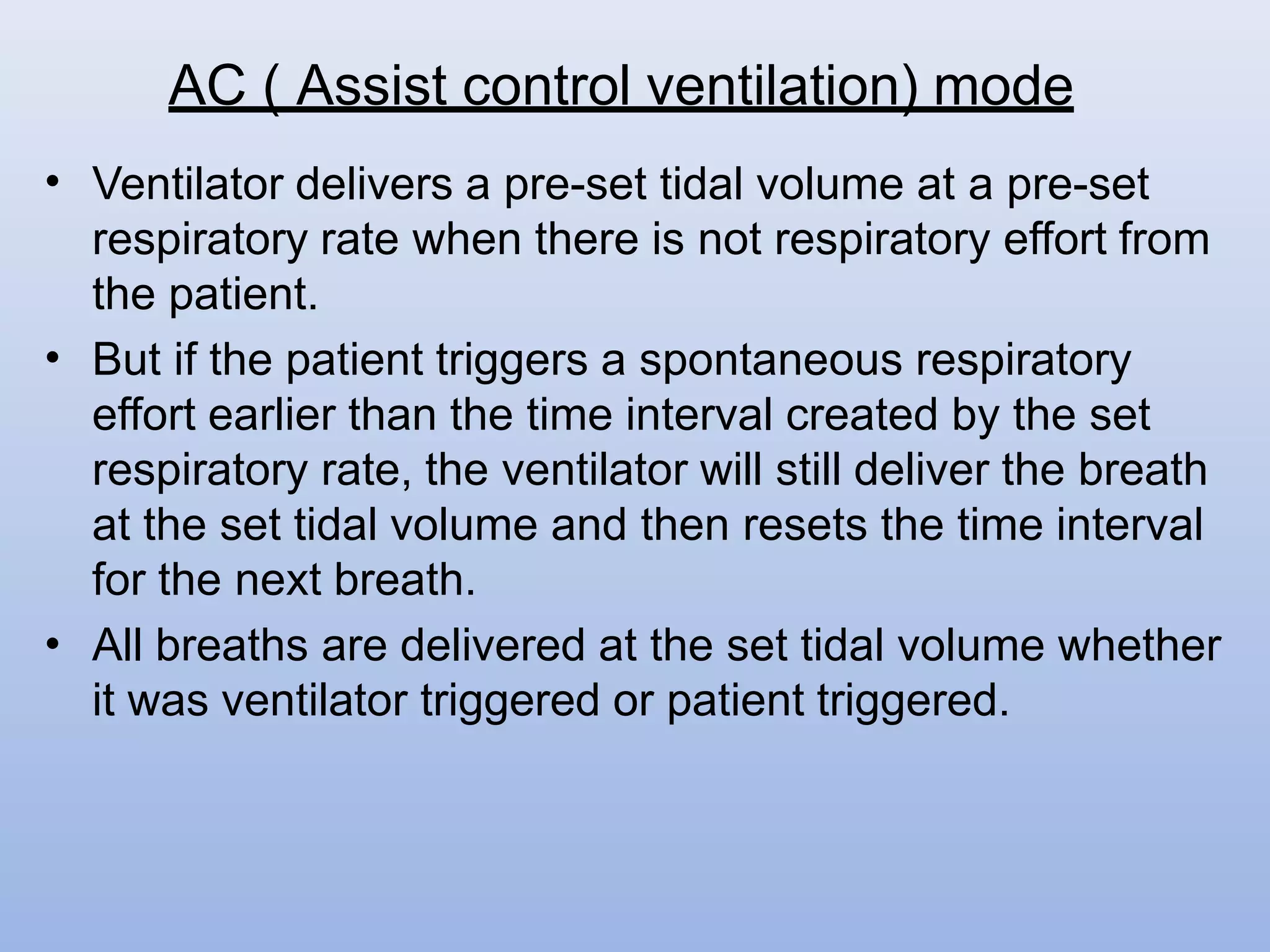 AC ( Assist control ventilation) mode

• Ventilator delivers a pre-set tidal volume at a pre-set respiratory rate when there is not respiratory effort from the patient.
• But if the patient triggers a spontaneous respiratory effort earlier than the time interval created by the set respiratory rate, the ventilator will still deliver the breath at the set tidal volume and then resets the time interval for the next breath.
• All breaths are delivered at the set tidal volume whether it was ventilator triggered or patient triggered.